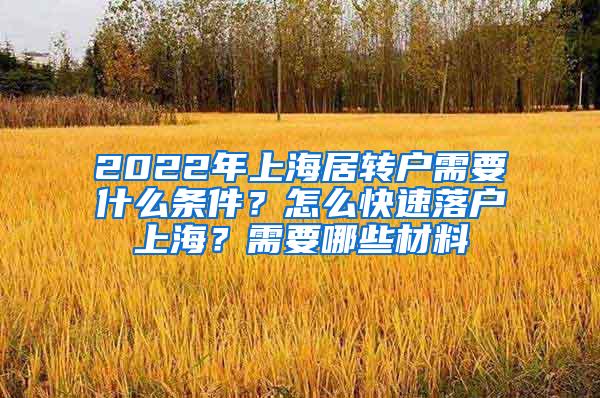 2022年上海居转户需要什么条件？怎么快速落户上海？需要哪些材料